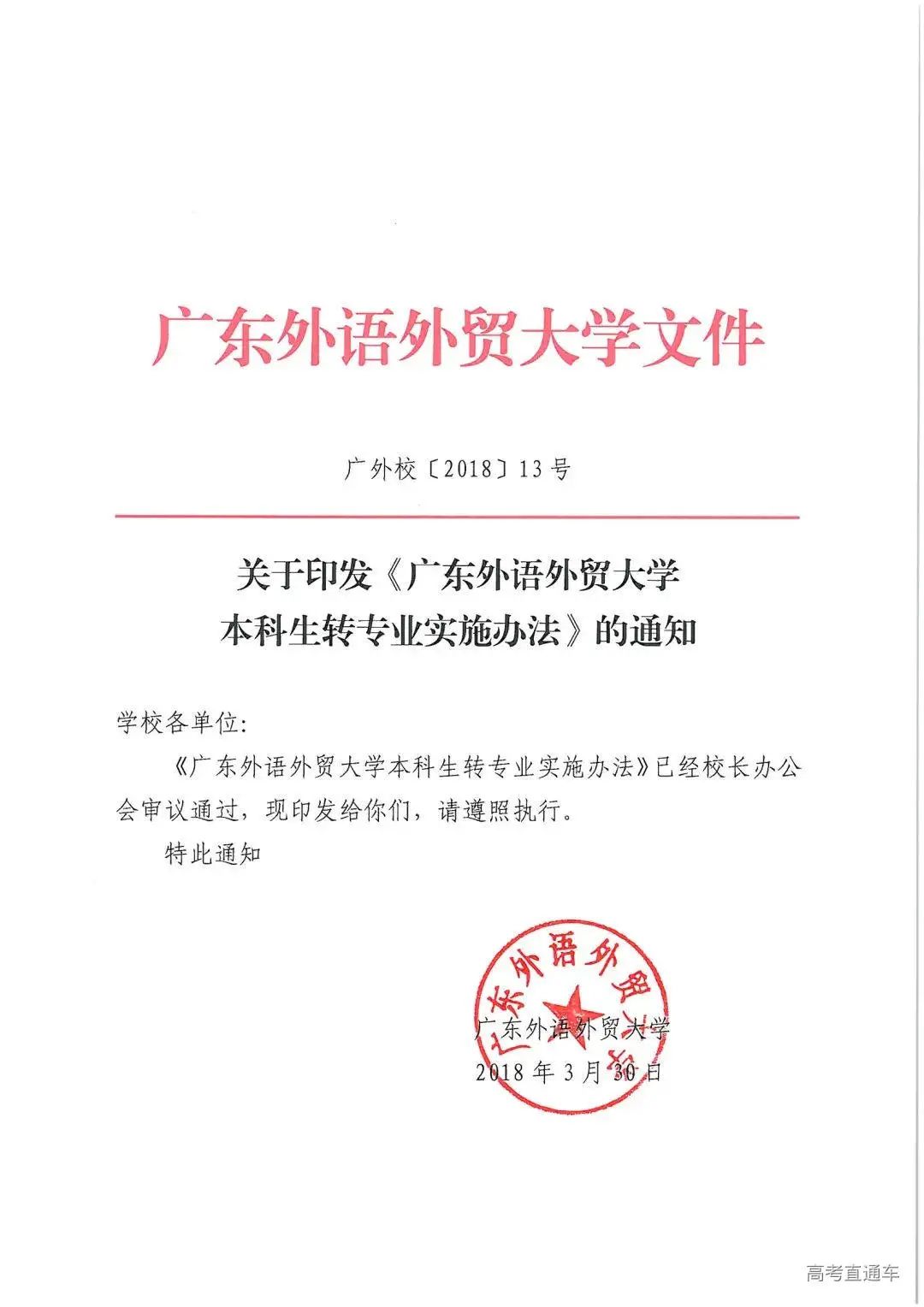 广东外语外贸大学文件

广外校〔2018〕13号

关于印发《广东外语外贸大学本科生转专业实施办法》的通知

学校各单位:

《广东外语外贸大学本科生转专业实施办法》已经校长办公会审议通过，现印发给你们，请遵照执行。

特此通知

广东外语外贸大学

广东外语外贸大学
2018年3月30日

高考直通车